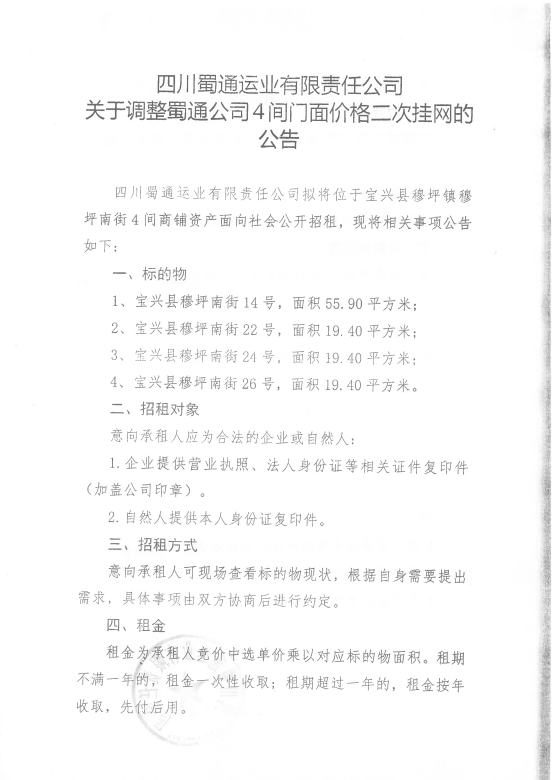 四川蜀通运业有限责任公司
关于调整蜀通公司4间门面价格二次挂网的公告

四川蜀通运业有限责任公司拟将位于宝兴县穆坪镇穆坪南街4间商铺资产面向社会公开招租，现将相关事项公告如下：

一、标的物

1、宝兴县穆坪南街14号，面积55.90平方米；

2、宝兴县穆坪南街22号，面积19.40平方米；

3、宝兴县穆坪南街24号，面积19.40平方米；

4、宝兴县穆坪南街26号，面积19.40平方米。

二、招租对象

意向承租人应为合法的企业或自然人：

1.企业提供营业执照、法人身份证等相关证件复印件（加盖公司印章）。

2.自然人提供本人身份证复印件。

三、招租方式

意向承租人可现场查看标的物现状，根据自身需要提出需求，具体事项由双方协商后进行约定。

四、租金

租金为承租人竞价中选单价乘以对应标的物面积。租期不满一年的，租金一次性收取；租期超过一年的，租金按年收取，先付后用。